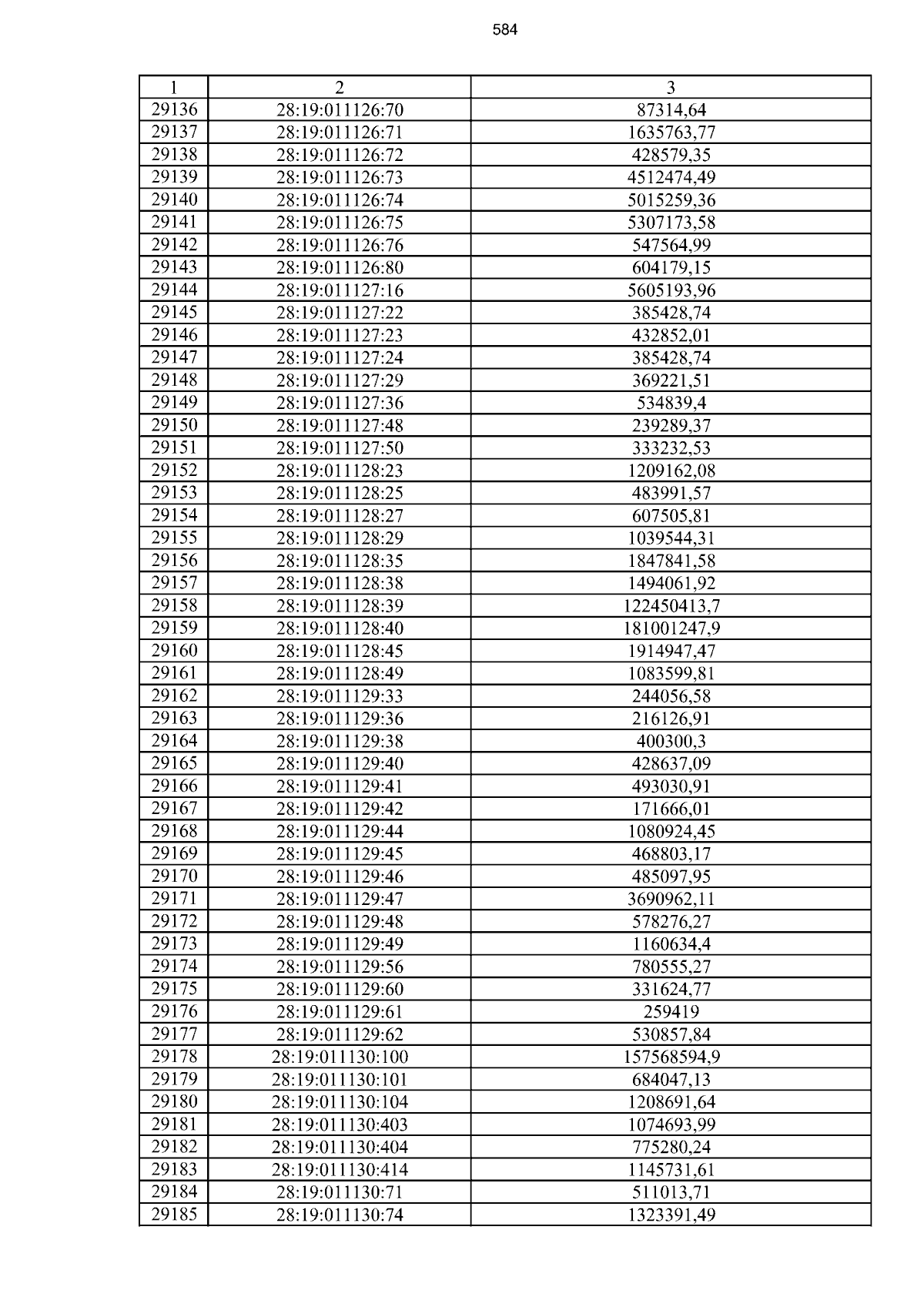 584

| 1 | 2 | 3 |
|---|---|---|
| 29136 | 28:19:011126:70 | 87314,64 |
| 29137 | 28:19:011126:71 | 1635763,77 |
| 29138 | 28:19:011126:72 | 428579,35 |
| 29139 | 28:19:011126:73 | 4512474,49 |
| 29140 | 28:19:011126:74 | 5015259,36 |
| 29141 | 28:19:011126:75 | 5307173,58 |
| 29142 | 28:19:011126:76 | 547564,99 |
| 29143 | 28:19:011126:80 | 604179,15 |
| 29144 | 28:19:011127:16 | 5605193,96 |
| 29145 | 28:19:011127:22 | 385428,74 |
| 29146 | 28:19:011127:23 | 432852,01 |
| 29147 | 28:19:011127:24 | 385428,74 |
| 29148 | 28:19:011127:29 | 369221,51 |
| 29149 | 28:19:011127:36 | 534839,4 |
| 29150 | 28:19:011127:48 | 239289,37 |
| 29151 | 28:19:011127:50 | 333232,53 |
| 29152 | 28:19:011128:23 | 1209162,08 |
| 29153 | 28:19:011128:25 | 483991,57 |
| 29154 | 28:19:011128:27 | 607505,81 |
| 29155 | 28:19:011128:29 | 1039544,31 |
| 29156 | 28:19:011128:35 | 1847841,58 |
| 29157 | 28:19:011128:38 | 1494061,92 |
| 29158 | 28:19:011128:39 | 122450413,7 |
| 29159 | 28:19:011128:40 | 181001247,9 |
| 29160 | 28:19:011128:45 | 1914947,47 |
| 29161 | 28:19:011128:49 | 1083599,81 |
| 29162 | 28:19:011129:33 | 244056,58 |
| 29163 | 28:19:011129:36 | 216126,91 |
| 29164 | 28:19:011129:38 | 400300,3 |
| 29165 | 28:19:011129:40 | 428637,09 |
| 29166 | 28:19:011129:41 | 493030,91 |
| 29167 | 28:19:011129:42 | 171666,01 |
| 29168 | 28:19:011129:44 | 1080924,45 |
| 29169 | 28:19:011129:45 | 468803,17 |
| 29170 | 28:19:011129:46 | 485097,95 |
| 29171 | 28:19:011129:47 | 3690962,11 |
| 29172 | 28:19:011129:48 | 578276,27 |
| 29173 | 28:19:011129:49 | 1160634,4 |
| 29174 | 28:19:011129:56 | 780555,27 |
| 29175 | 28:19:011129:60 | 331624,77 |
| 29176 | 28:19:011129:61 | 259419 |
| 29177 | 28:19:011129:62 | 530857,84 |
| 29178 | 28:19:011130:100 | 157568594,9 |
| 29179 | 28:19:011130:101 | 684047,13 |
| 29180 | 28:19:011130:104 | 1208691,64 |
| 29181 | 28:19:011130:403 | 1074693,99 |
| 29182 | 28:19:011130:404 | 775280,24 |
| 29183 | 28:19:011130:414 | 1145731,61 |
| 29184 | 28:19:011130:71 | 511013,71 |
| 29185 | 28:19:011130:74 | 1323391,49 |